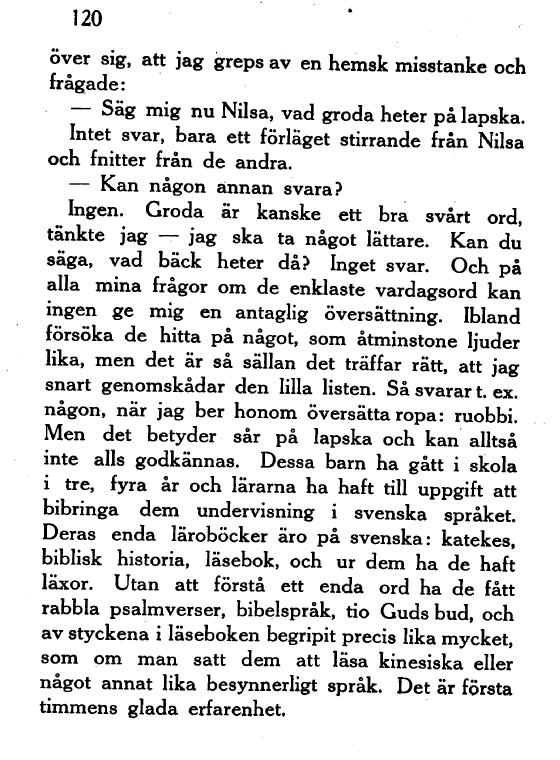 120

över sig, att jag greps av en hemsk misstanke och frågade:

— Säg mig nu Nilsa, vad groda heter på lapska.

Intet svar, bara ett förläget stirrande från Nilsa och fnitter från de andra.

— Kan någon annan svara?

Ingen. Groda är kanske ett bra svårt ord, tänkte jag — jag ska ta något lättare. Kan du säga, vad bäck heter då? Inget svar. Och på alla mina frågor om de enklaste vardagsord kan ingen ge mig en antaglig översättning. Ibland försöka de hitta på något, som åtminstone ljuder lika, men det är så sällan det träffar rätt, att jag snart genomskådar den lilla listen. Så svarar t. ex. någon, när jag ber honom översätta ropa: ruobbi. Men det betyder sår på lapska och kan alltså inte alls godkännas. Dessa barn ha gått i skola i tre, fyra år och lärarna ha haft till uppgift att bibringa dem undervisning i svenska språket. Deras enda läroböcker äro på svenska: katekes, biblisk historia, läsebok, och ur dem ha de haft läxor. Utan att förstå ett enda ord ha de fått rabbla psalmverser, bibelspråk, tio Guds bud, och av styckena i läseboken begripit precis lika mycket, som om man satt dem att läsa kinesiska eller något annat lika besynnerligt språk. Det är första timmens glada erfarenhet.